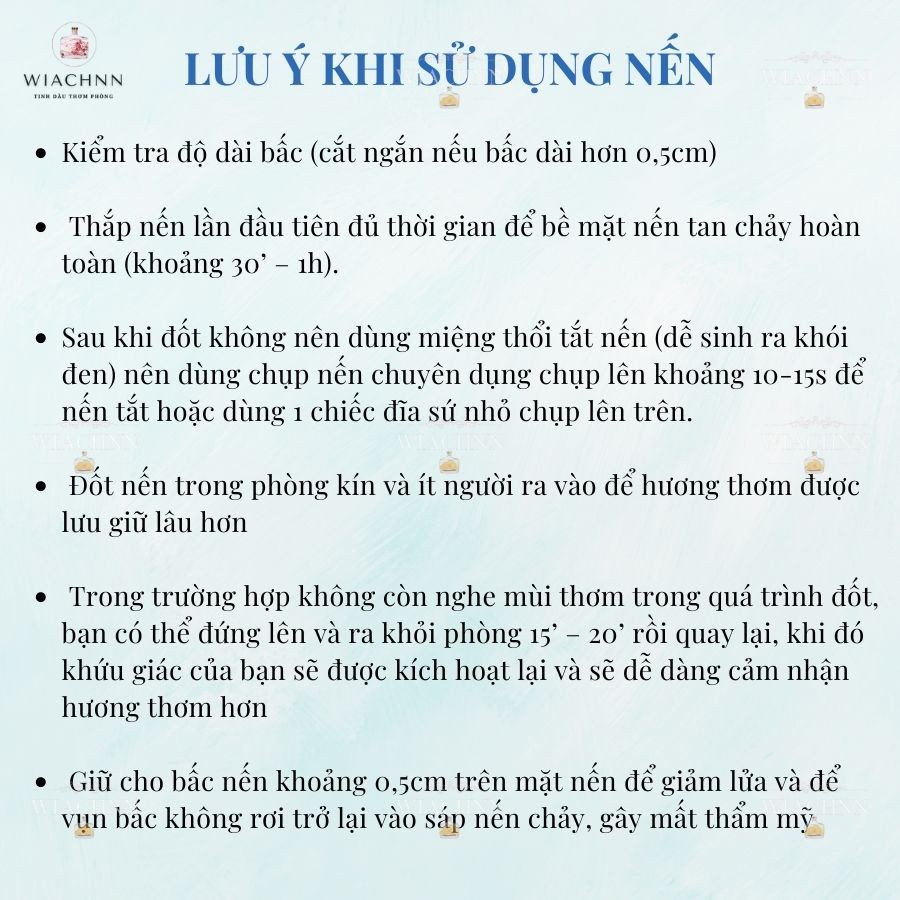 WIACHNN
TINH DẦU THƠM PHÒNG

LƯU Ý KHI SỬ DỤNG NẾN

- Kiểm tra độ dài bấc (cắt ngắn nếu bấc dài hơn 0,5cm)

- Thắp nến lần đầu tiên đủ thời gian để bề mặt nến tan chảy hoàn toàn (khoảng 30' – 1h).

- Sau khi đốt không nên dùng miệng thổi tắt nến (dễ sinh ra khói đen) nên dùng chụp nến chuyên dụng chụp lên khoảng 10-15s để nến tắt hoặc dùng 1 chiếc đĩa sứ nhỏ chụp lên trên.

- Đốt nến trong phòng kín và ít người ra vào để hương thơm được lưu giữ lâu hơn

- Trong trường hợp không còn nghe mùi thơm trong quá trình đốt, bạn có thể đứng lên và ra khỏi phòng 15' – 20' rồi quay lại, khi đó khứu giác của bạn sẽ được kích hoạt lại và sẽ dễ dàng cảm nhận hương thơm hơn

- Giữ cho bấc nến khoảng 0,5cm trên mặt nến để giảm lửa và để vụn bấc không rơi trở lại vào sáp nến chảy, gây mất thẩm mỹ